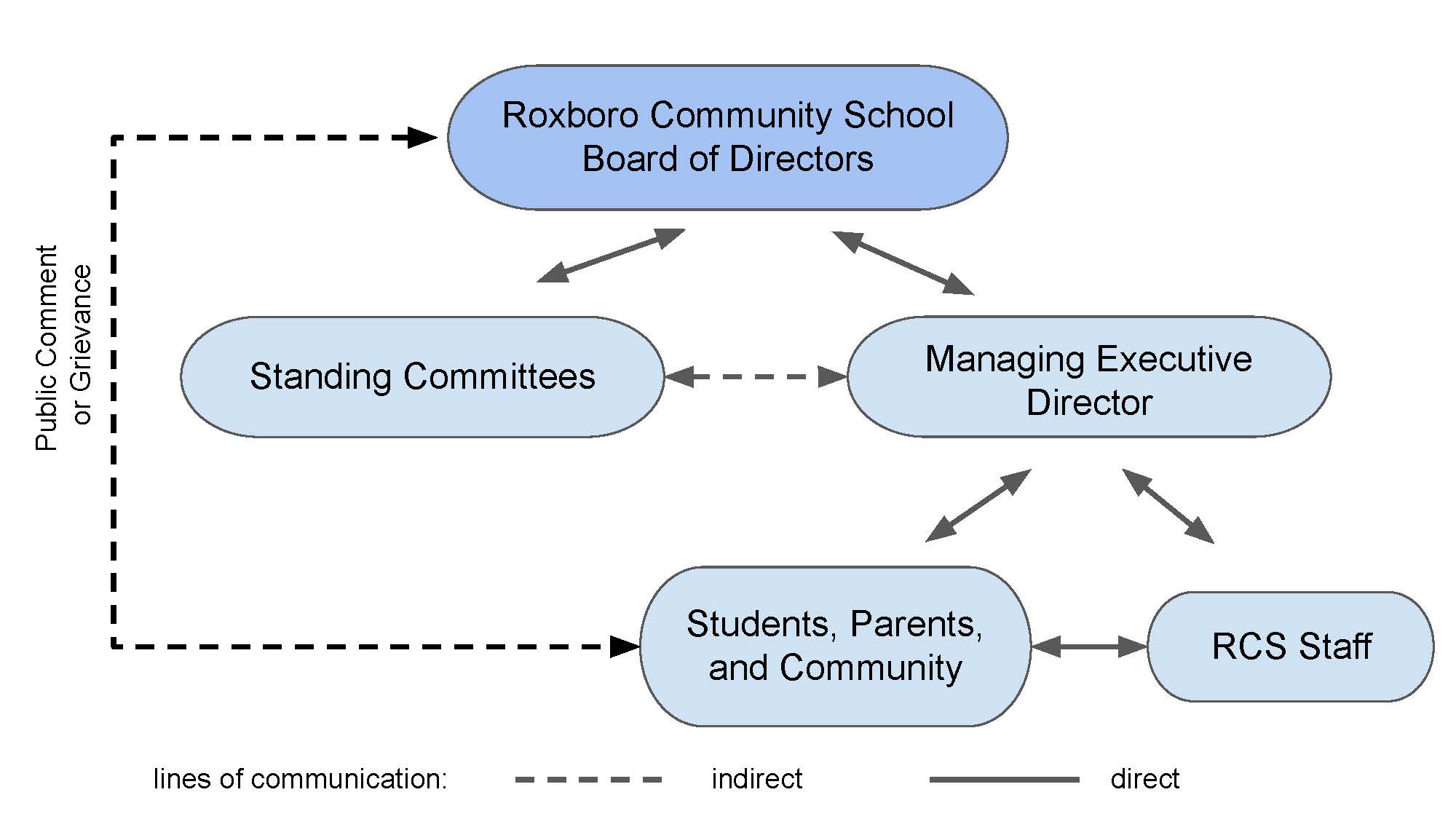 Roxboro Community School Board of Directors

Public Comment or Grievance

Standing Committees

Managing Executive Director

Students, Parents, and Community

RCS Staff

lines of communication: indirect direct